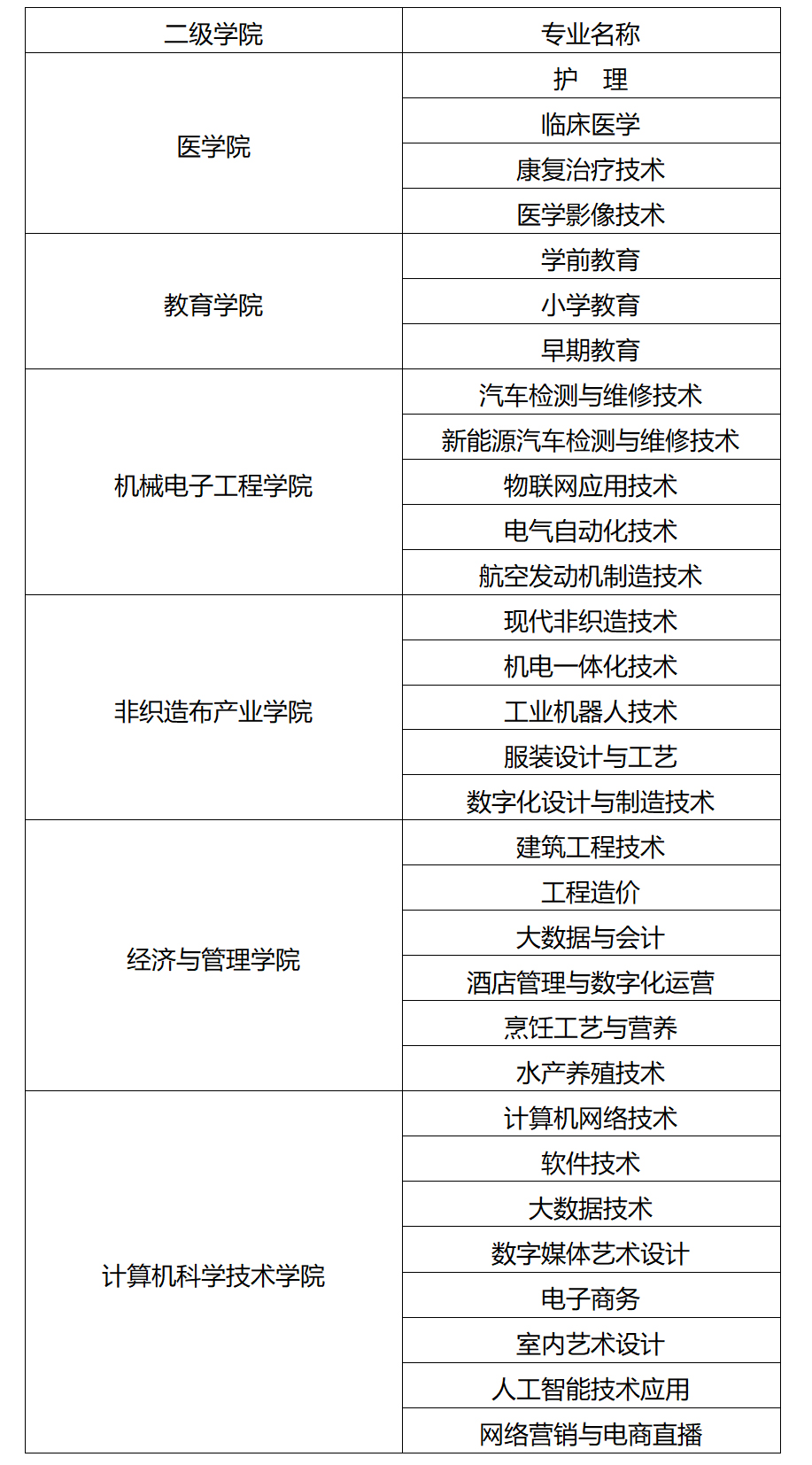 | 二级学院 | 专业名称 |
|---|---|
| 医学院 | 护　理 |
| | 临床医学 |
| | 康复治疗技术 |
| | 医学影像技术 |
| 教育学院 | 学前教育 |
| | 小学教育 |
| | 早期教育 |
| 机械电子工程学院 | 汽车检测与维修技术 |
| | 新能源汽车检测与维修技术 |
| | 物联网应用技术 |
| | 电气自动化技术 |
| | 航空发动机制造技术 |
| 非织造布产业学院 | 现代非织造技术 |
| | 机电一体化技术 |
| | 工业机器人技术 |
| | 服装设计与工艺 |
| | 数字化设计与制造技术 |
| 经济与管理学院 | 建筑工程技术 |
| | 工程造价 |
| | 大数据与会计 |
| | 酒店管理与数字化运营 |
| | 烹饪工艺与营养 |
| | 水产养殖技术 |
| 计算机科学技术学院 | 计算机网络技术 |
| | 软件技术 |
| | 大数据技术 |
| | 数字媒体艺术设计 |
| | 电子商务 |
| | 室内艺术设计 |
| | 人工智能技术应用 |
| | 网络营销与电商直播 |